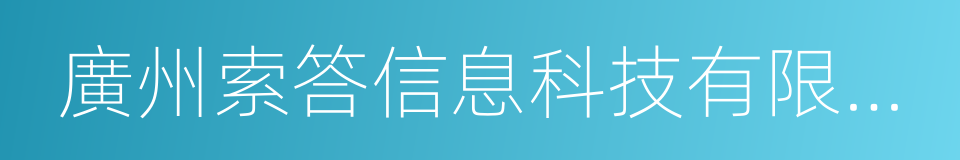 廣州索答信息科技有限...